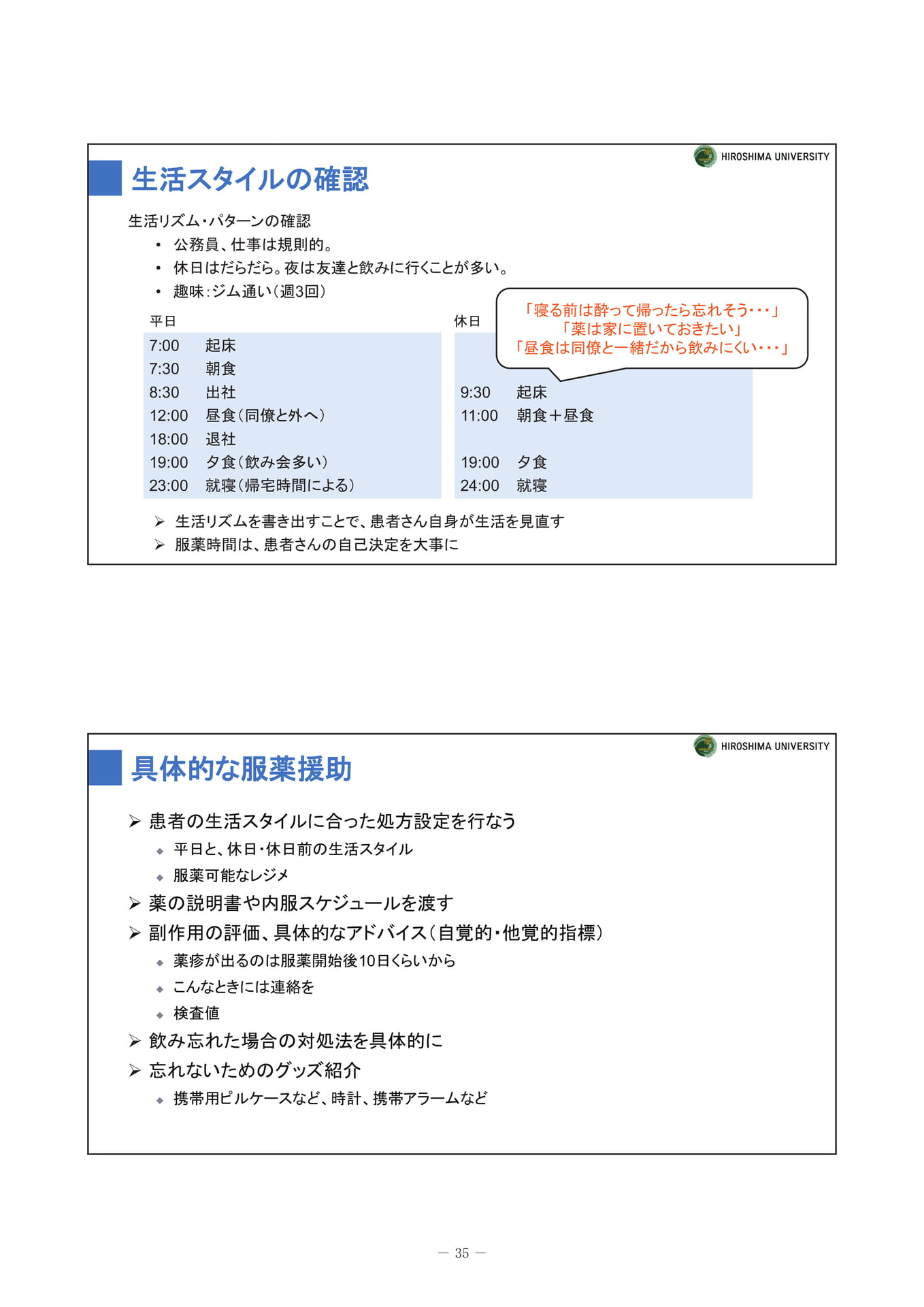 HIROSHIMA UNIVERSITY

生活スタイルの確認

生活リズム・パターンの確認

• 公務員、仕事は規則的。
• 休日はだらだら。夜は友達と飲みに行くことが多い。
• 趣味:ジム通い(週3回)

平日

7:00 起床
7:30 朝食
8:30 出社
12:00 昼食(同僚と外へ)
18:00 退社
19:00 夕食(飲み会多い)
23:00 就寝(帰宅時間による)

休日

「寝る前は酔って帰ったら忘れそう・・・」
「薬は家に置いておきたい」
「昼食は同僚と一緒だから飲みにくい・・・」

9:30 起床
11:00 朝食+昼食
19:00 夕食
24:00 就寝

➢ 生活リズムを書き出すことで、患者さん自身が生活を見直す
➢ 服薬時間は、患者さんの自己決定を大事に

HIROSHIMA UNIVERSITY

具体的な服薬援助

➢ 患者の生活スタイルに合った処方設定を行なう
◆ 平日と、休日・休日前の生活スタイル
◆ 服薬可能なレジメ
➢ 薬の説明書や内服スケジュールを渡す
➢ 副作用の評価、具体的なアドバイス(自覚的・他覚的指標)
◆ 薬疹が出るのは服薬開始後10日くらいから
◆ こんなときには連絡を
◆ 検査値
➢ 飲み忘れた場合の対処法を具体的に
➢ 忘れないためのグッズ紹介
◆ 携帯用ピルケースなど、時計、携帯アラームなど

— 35 —